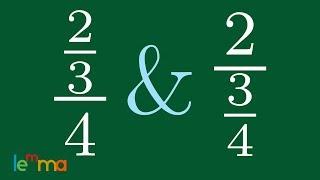 $\frac{\frac{2}{3}}{4}$ & $\frac{2}{\frac{3}{4}}$

lemma